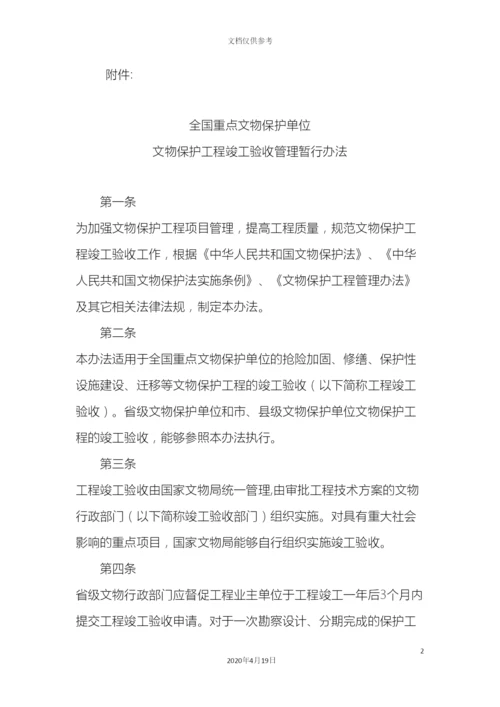 文档仅供参考

附件:

全国重点文物保护单位
文物保护工程竣工验收管理暂行办法

第一条

为加强文物保护工程项目管理，提高工程质量，规范文物保护工程竣工验收工作，根据《中华人民共和国文物保护法》、《中华人民共和国文物保护法实施条例》、《文物保护工程管理办法》及其它相关法律法规，制定本办法。

第二条

本办法适用于全国重点文物保护单位的抢险加固、修缮、保护性设施建设、迁移等文物保护工程的竣工验收（以下简称工程竣工验收）。省级文物保护单位和市、县级文物保护单位文物保护工程的竣工验收，能够参照本办法执行。

第三条

工程竣工验收由国家文物局统一管理,由审批工程技术方案的文物行政部门（以下简称竣工验收部门）组织实施。对具有重大社会影响的重点项目，国家文物局能够自行组织实施竣工验收。

第四条

省级文物行政部门应督促工程业主单位于工程竣工一年后3个月内提交工程竣工验收申请。对于一次勘察设计、分期完成的保护工

2

2020年4月19日